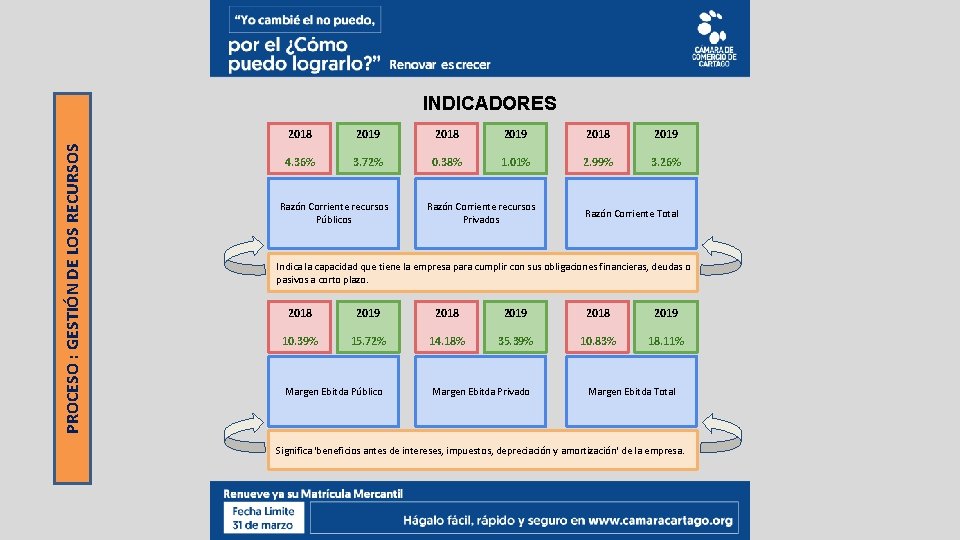 "Yo cambié el no puedo, por el ¿Cómo puedo lograrlo?" Renovar es crecer

CAMARA DE COMERCIO DE CARTAGO

PROCESO : GESTIÓN DE LOS RECURSOS

INDICADORES

| 2018 | 2019 | 2018 | 2019 | 2018 | 2019 |
|---|---|---|---|---|---|
| 4.36% | 3.72% | 0.38% | 1.01% | 2.99% | 3.26% |

Razón Corriente recursos Públicos

Razón Corriente recursos Privados

Razón Corriente Total

Indica la capacidad que tiene la empresa para cumplir con sus obligaciones financieras, deudas o pasivos a corto plazo.

| 2018 | 2019 | 2018 | 2019 | 2018 | 2019 |
|---|---|---|---|---|---|
| 10.39% | 15.72% | 14.18% | 35.39% | 10.83% | 18.11% |

Margen Ebitda Público

Margen Ebitda Privado

Margen Ebitda Total

Significa 'beneficios antes de intereses, impuestos, depreciación y amortización' de la empresa.

Renueve ya su Matrícula Mercantil

Fecha Límite 31 de marzo

Hágalo fácil, rápido y seguro en www.camaracartago.org